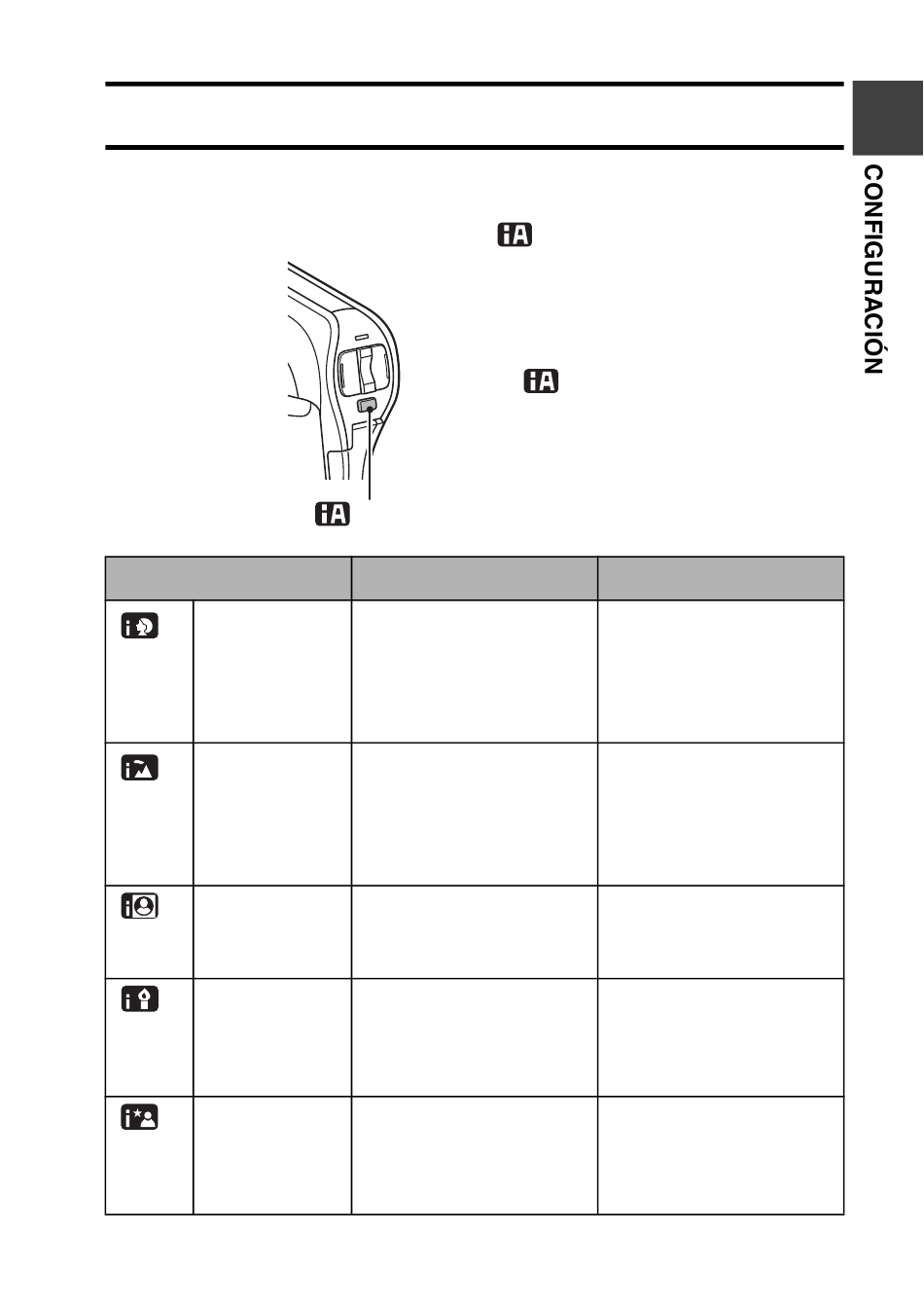 CONFIGURACIÓN